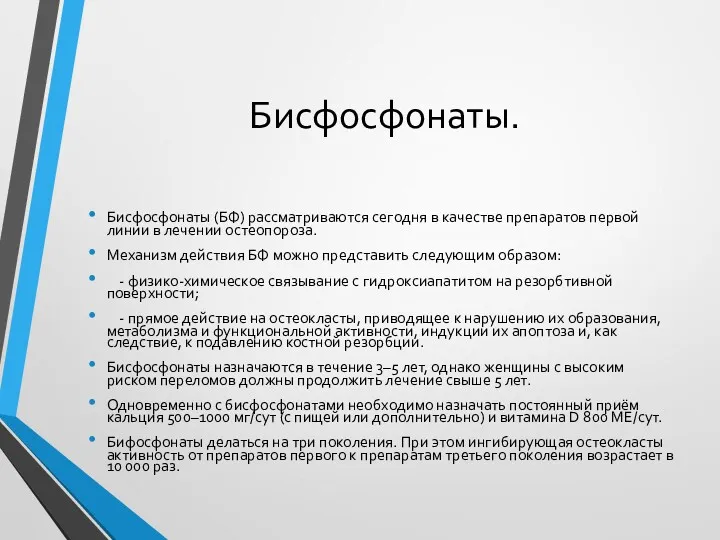 Бисфосфонаты.

• Бисфосфонаты (БФ) рассматриваются сегодня в качестве препаратов первой линии в лечении остеопороза.

• Механизм действия БФ можно представить следующим образом:

• - физико-химическое связывание с гидроксиапатитом на резорбтивной поверхности;

• - прямое действие на остеокласты, приводящее к нарушению их образования, метаболизма и функциональной активности, индукции их апоптоза и, как следствие, к подавлению костной резорбции.

• Бисфосфонаты назначаются в течение 3–5 лет, однако женщины с высоким риском переломов должны продолжить лечение свыше 5 лет.

• Одновременно с бисфосфонатами необходимо назначать постоянный приём кальция 500–1000 мг/сут (с пищей или дополнительно) и витамина D 800 МЕ/сут.

• Бифосфонаты делаться на три поколения. При этом ингибирующая остеокласты активность от препаратов первого к препаратам третьего поколения возрастает в 10 000 раз.